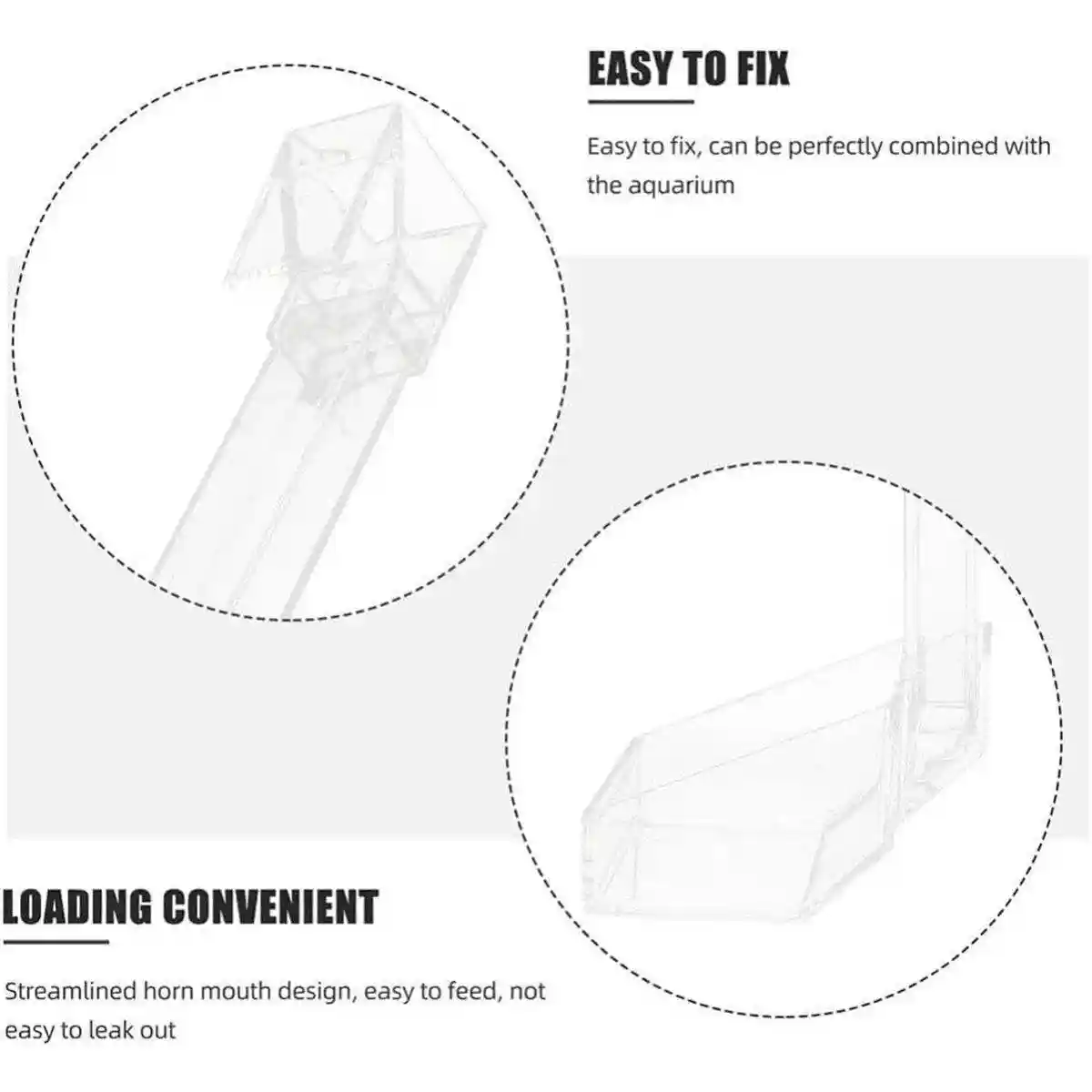 EASY TO FIX

Easy to fix, can be perfectly combined with the aquarium

LOADING CONVENIENT

Streamlined horn mouth design, easy to feed, not easy to leak out